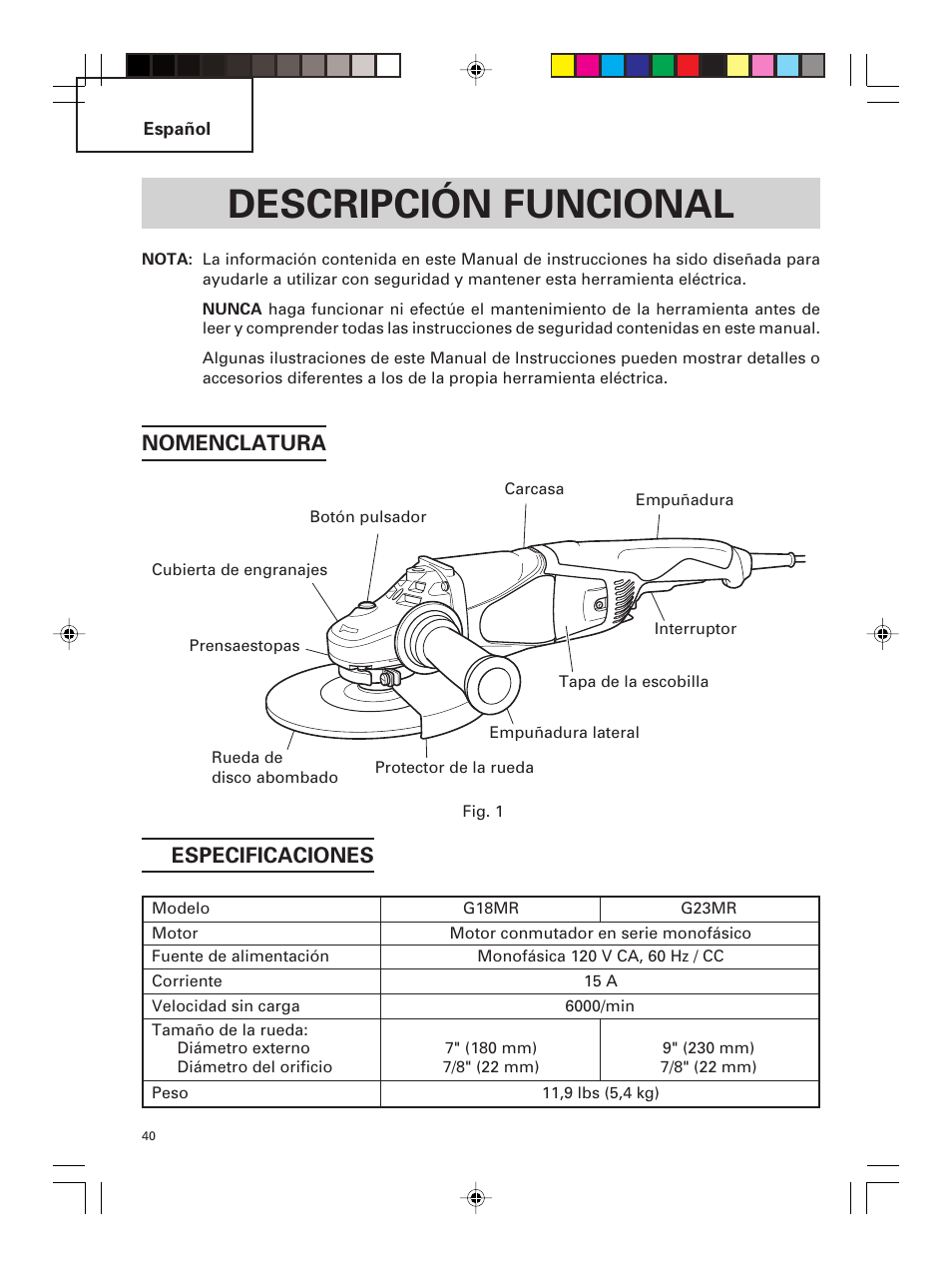 Español

DESCRIPCIÓN FUNCIONAL

NOTA: La información contenida en este Manual de instrucciones ha sido diseñada para ayudarle a utilizar con seguridad y mantener esta herramienta eléctrica.

NUNCA haga funcionar ni efectúe el mantenimiento de la herramienta antes de leer y comprender todas las instrucciones de seguridad contenidas en este manual.

Algunas ilustraciones de este Manual de Instrucciones pueden mostrar detalles o accesorios diferentes a los de la propia herramienta eléctrica.

NOMENCLATURA

Carcasa
Empuñadura
Botón pulsador
Cubierta de engranajes
Interruptor
Prensaestopas
Tapa de la escobilla
Empuñadura lateral
Rueda de disco abombado
Protector de la rueda

Fig. 1

ESPECIFICACIONES

| Modelo | G18MR | G23MR |
|---|---|---|
| Motor | Motor conmutador en serie monofásico | |
| Fuente de alimentación | Monofásica 120 V CA, 60 Hz / CC | |
| Corriente | 15 A | |
| Velocidad sin carga | 6000/min | |
| Tamaño de la rueda: Diámetro externo Diámetro del orificio | 7" (180 mm) 7/8" (22 mm) | 9" (230 mm) 7/8" (22 mm) |
| Peso | 11,9 lbs (5,4 kg) | |

40